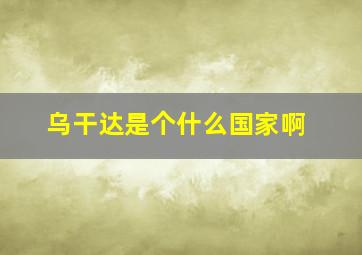 乌干达是个什么国家啊